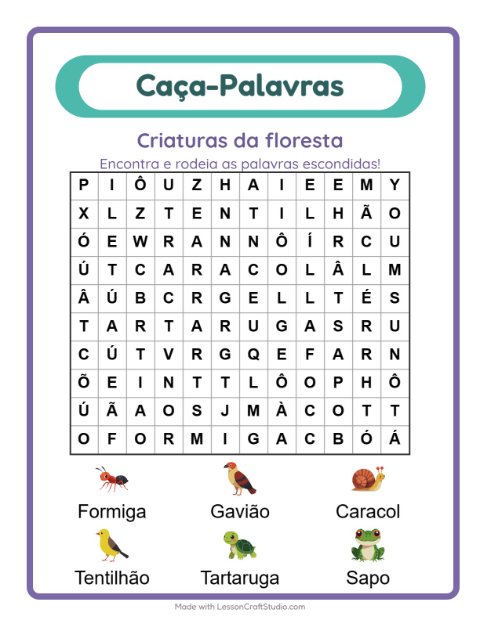 Caça-Palavras

Criaturas da floresta

Encontra e rodeia as palavras escondidas!

| P | I | Ô | U | Z | H | A | I | E | E | M | Y |
|---|---|---|---|---|---|---|---|---|---|---|---|
| X | L | Z | T | E | N | T | I | L | H | Ã | O |
| Ó | E | W | R | A | N | N | Ô | Í | R | C | U |
| Ú | T | C | A | R | A | C | O | L | Â | L | M |
| Â | Ú | B | C | R | G | E | L | L | T | É | S |
| T | A | R | T | A | R | U | G | A | S | R | U |
| C | Ú | T | V | R | G | Q | E | F | A | R | N |
| Õ | E | I | N | T | T | L | Ô | O | P | H | Ô |
| Ú | Ã | A | O | S | J | M | À | C | O | T | T |
| O | F | O | R | M | I | G | A | C | B | Ó | Á |

Formiga
Gavião
Caracol
Tentilhão
Tartaruga
Sapo

Made with LessonCraftStudio.com